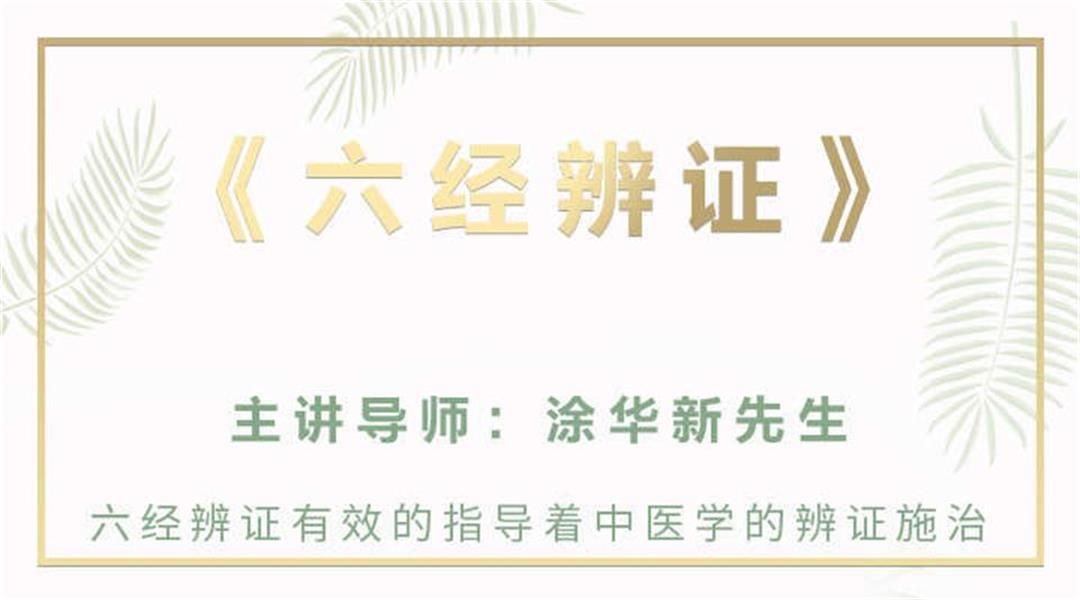 《六经辨证》

主讲导师：涂华新先生

六经辨证有效的指导着中医学的辨证施治